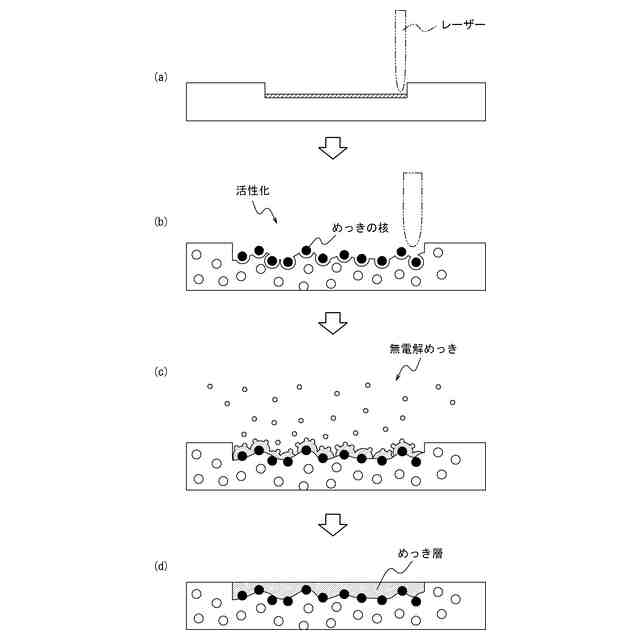 レーザー

(a)

活性化

(b)

めっきの核

無電解めっき

(c)

めっき層

(d)